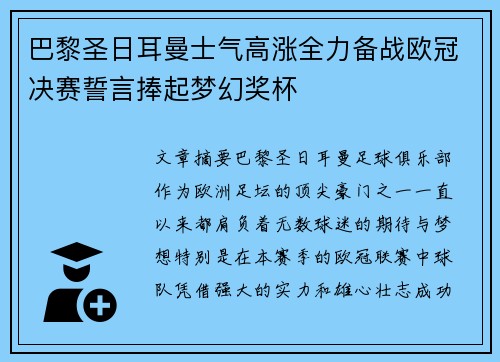 巴黎圣日耳曼士气高涨全力备战欧冠决赛誓言捧起梦幻奖杯

文章摘要巴黎圣日耳曼足球俱乐部作为欧洲足坛的顶尖豪门之一一直以来都肩负着无数球迷的期待与梦想特别是在本赛季的欧冠联赛中球队凭借强大的实力和雄心壮志成功